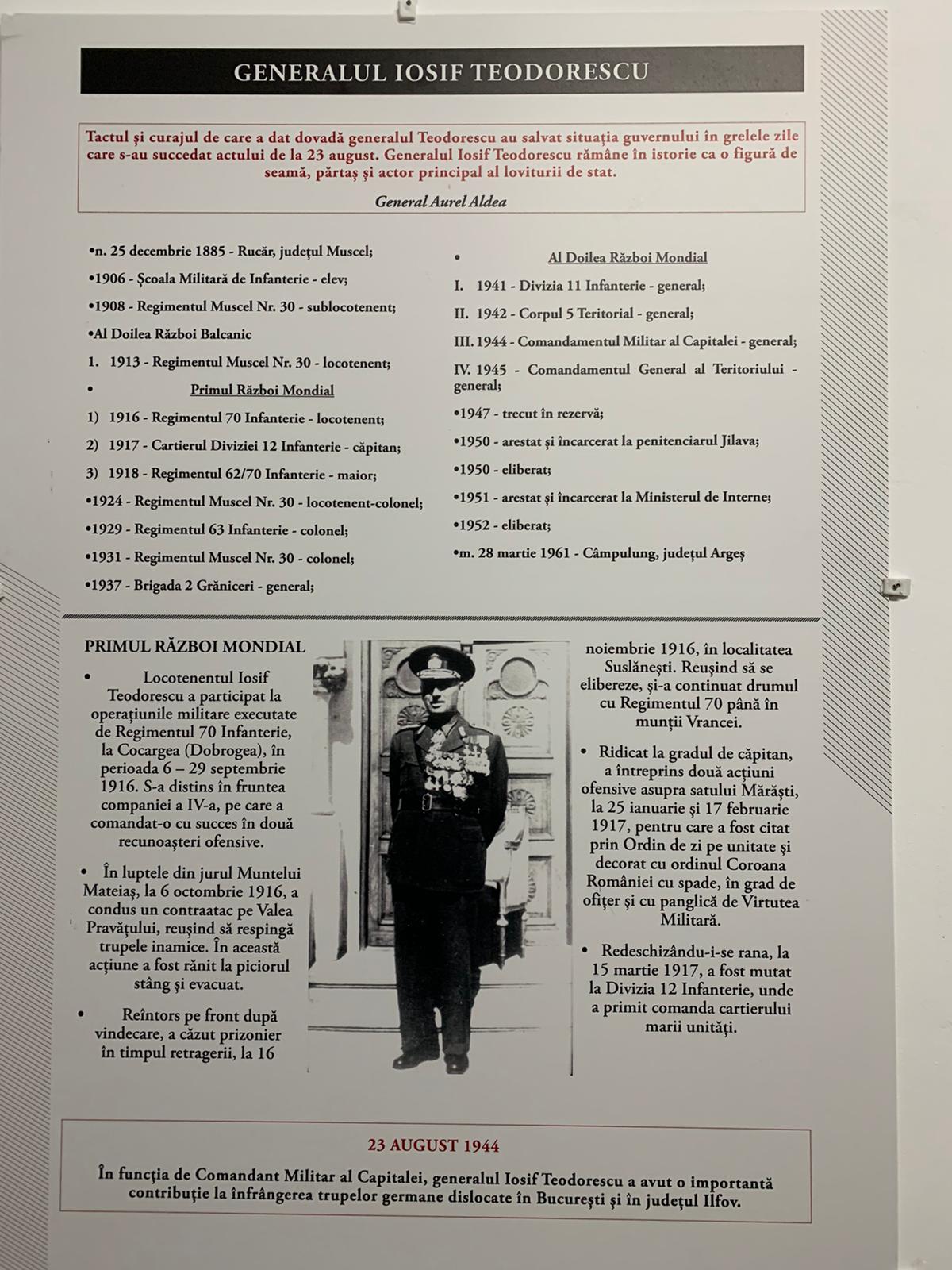 GENERALUL IOSIF TEODORESCU

Tactul și curajul de care a dat dovadă generalul Teodorescu au salvat situația guvernului în grelele zile care s-au succedat actului de la 23 august. Generalul Iosif Teodorescu rămâne în istorie ca o figură de seamă, părtaș și actor principal al loviturii de stat.

General Aurel Aldea

•n. 25 decembrie 1885 - Rucăr, județul Muscel;

•1906 - Școala Militară de Infanterie - elev;

•1908 - Regimentul Muscel Nr. 30 - sublocotenent;

•Al Doilea Război Balcanic

1. 1913 - Regimentul Muscel Nr. 30 - locotenent;

• Primul Război Mondial

1) 1916 - Regimentul 70 Infanterie - locotenent;

2) 1917 - Cartierul Diviziei 12 Infanterie - căpitan;

3) 1918 - Regimentul 62/70 Infanterie - maior;

•1924 - Regimentul Muscel Nr. 30 - locotenent-colonel;

•1929 - Regimentul 63 Infanterie - colonel;

•1931 - Regimentul Muscel Nr. 30 - colonel;

•1937 - Brigada 2 Grăniceri - general;

• Al Doilea Război Mondial

I. 1941 - Divizia 11 Infanterie - general;

II. 1942 - Corpul 5 Teritorial - general;

III. 1944 - Comandamentul Militar al Capitalei - general;

IV. 1945 - Comandamentul General al Teritoriului - general;

•1947 - trecut în rezervă;

•1950 - arestat și încarcerat la penitenciarul Jilava;

•1950 - eliberat;

•1951 - arestat și încarcerat la Ministerul de Interne;

•1952 - eliberat;

•m. 28 martie 1961 - Câmpulung, județul Argeș

PRIMUL RĂZBOI MONDIAL

• Locotenentul Iosif Teodorescu a participat la operațiunile militare executate de Regimentul 70 Infanterie, la Cocargea (Dobrogea), în perioada 6 – 29 septembrie 1916. S-a distins în fruntea companiei a IV-a, pe care a comandat-o cu succes în două recunoașteri ofensive.

• În luptele din jurul Muntelui Mateiaș, la 6 octombrie 1916, a condus un contraatac pe Valea Pravățului, reușind să respingă trupele inamice. În această acțiune a fost rănit la piciorul stâng și evacuat.

• Reîntors pe front după vindecare, a căzut prizonier în timpul retragerii, la 16 noiembrie 1916, în localitatea Suslănești. Reușind să se elibereze, și-a continuat drumul cu Regimentul 70 până în munții Vrancei.

• Ridicat la gradul de căpitan, a întreprins două acțiuni ofensive asupra satului Mărăști, la 25 ianuarie și 17 februarie 1917, pentru care a fost citat prin Ordin de zi pe unitate și decorat cu ordinul Coroana României cu spade, în grad de ofițer și cu panglică de Virtutea Militară.

• Redeschizându-i-se rana, la 15 martie 1917, a fost mutat la Divizia 12 Infanterie, unde a primit comanda cartierului marii unități.

23 AUGUST 1944

În funcția de Comandant Militar al Capitalei, generalul Iosif Teodorescu a avut o importantă contribuție la înfrângerea trupelor germane dislocate în București și în județul Ilfov.